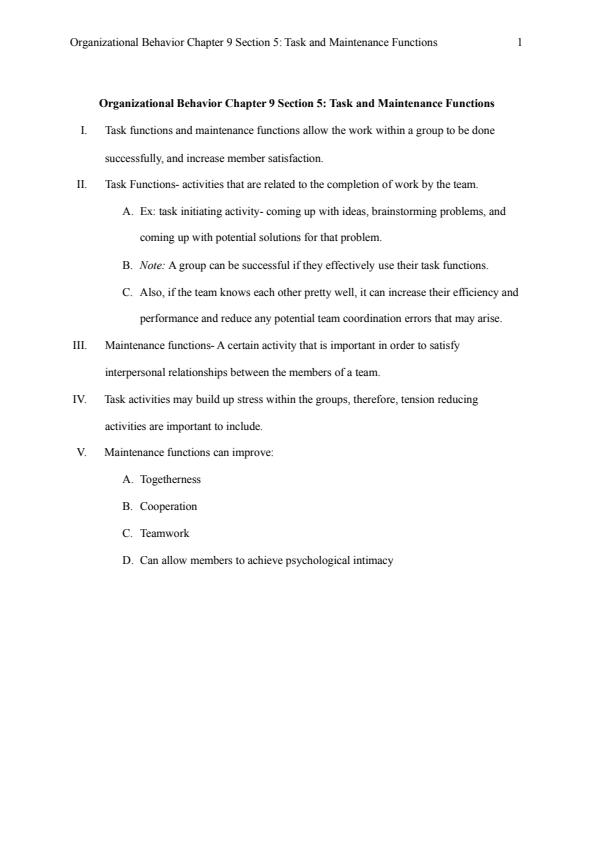 Organizational Behavior Chapter 9 Section 5: Task and Maintenance Functions 1

Organizational Behavior Chapter 9 Section 5: Task and Maintenance Functions

I. Task functions and maintenance functions allow the work within a group to be done successfully, and increase member satisfaction.

II. Task Functions- activities that are related to the completion of work by the team.

A. Ex: task initiating activity- coming up with ideas, brainstorming problems, and coming up with potential solutions for that problem.

B. Note: A group can be successful if they effectively use their task functions.

C. Also, if the team knows each other pretty well, it can increase their efficiency and performance and reduce any potential team coordination errors that may arise.

III. Maintenance functions- A certain activity that is important in order to satisfy interpersonal relationships between the members of a team.

IV. Task activities may build up stress within the groups, therefore, tension reducing activities are important to include.

V. Maintenance functions can improve:

A. Togetherness

B. Cooperation

C. Teamwork

D. Can allow members to achieve psychological intimacy